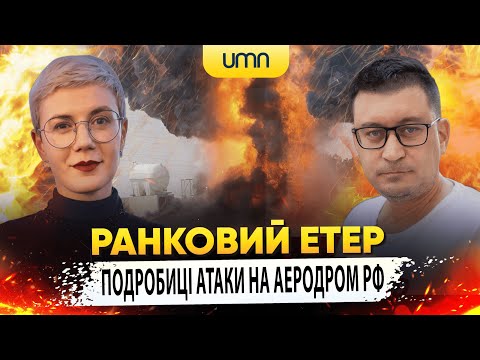 umn

РАНКОВИЙ ЕТЕР

ПОДРОБИЦІ АТАКИ НА АЕРОДРОМ РФ